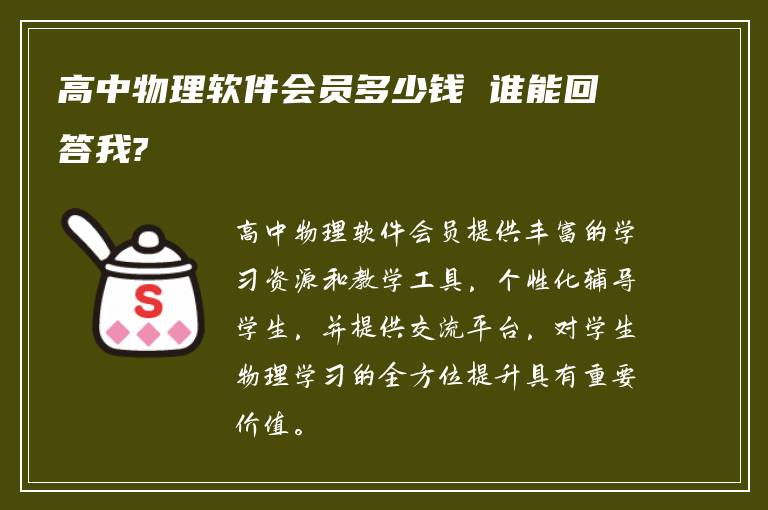 高中物理软件会员多少钱 谁能回答我?

S

高中物理软件会员提供丰富的学习资源和教学工具，个性化辅导学生，并提供交流平台，对学生物理学习的全方位提升具有重要价值。